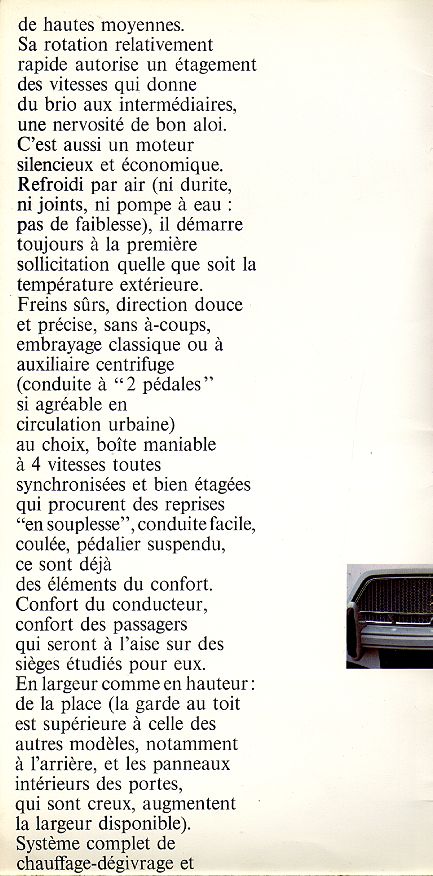 de hautes moyennes. Sa rotation relativement rapide autorise un étagement des vitesses qui donne du brio aux intermédiaires, une nervosité de bon aloi. C'est aussi un moteur silencieux et économique. Refroidi par air (ni durite, ni joints, ni pompe à eau : pas de faiblesse), il démarre toujours à la première sollicitation quelle que soit la température extérieure. Freins sûrs, direction douce et précise, sans à-coups, embrayage classique ou à auxiliaire centrifuge (conduite à "2 pédales" si agréable en circulation urbaine) au choix, boîte maniable à 4 vitesses toutes synchronisées et bien étagées qui procurent des reprises "en souplesse", conduite facile, coulée, pédalier suspendu, ce sont déjà des éléments du confort. Confort du conducteur, confort des passagers qui seront à l'aise sur des sièges étudiés pour eux. En largeur comme en hauteur : de la place (la garde au toit est supérieure à celle des autres modèles, notamment à l'arrière, et les panneaux intérieurs des portes, qui sont creux, augmentent la largeur disponible). Système complet de chauffage-dégivrage et